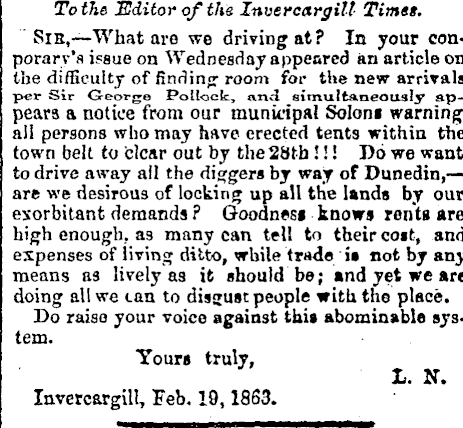 To the Editor of the Invercargill Times.

SIR,—What are we driving at? In your conporary's issue on Wednesday appeared an article on the difficulty of finding room for the new arrivals per Sir George Pollock, and simultaneously appears a notice from our municipal Solons warning all persons who may have erected tents within the town belt to clear out by the 28th!!! Do we want to drive away all the diggers by way of Dunedin,—are we desirous of locking up all the lands by our exorbitant demands? Goodness knows rents are high enough, as many can tell to their cost, and expenses of living ditto, while trade is not by any means as lively as it should be; and yet we are doing all we can to disgust people with the place.

Do raise your voice against this abominable system.

Yours truly,

L. N.

Invercargill, Feb. 19, 1863.